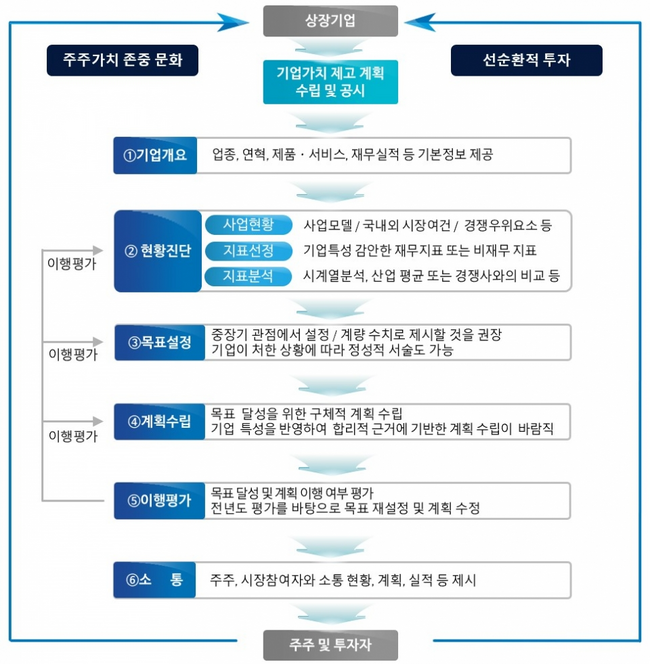 상장기업

주주가치 존중 문화

선순환적 투자

기업가치 제고 계획 수립 및 공시

①기업개요
업종, 연혁, 제품 · 서비스, 재무실적 등 기본정보 제공

② 현황진단
사업현황
사업모델 / 국내외 시장여건 / 경쟁우위요소 등
지표선정
기업특성 감안한 재무지표 또는 비재무 지표
지표분석
시계열분석, 산업 평균 또는 경쟁사와의 비교 등

이행평가

③목표설정
중장기 관점에서 설정 / 계량 수치로 제시할 것을 권장
기업이 처한 상황에 따라 정성적 서술도 가능

이행평가

④계획수립
목표 달성을 위한 구체적 계획 수립
기업 특성을 반영하여 합리적 근거에 기반한 계획 수립이 바람직

이행평가

⑤이행평가
목표 달성 및 계획 이행 여부 평가
전년도 평가를 바탕으로 목표 재설정 및 계획 수정

⑥소 통
주주, 시장참여자와 소통 현황, 계획, 실적 등 제시

주주 및 투자자